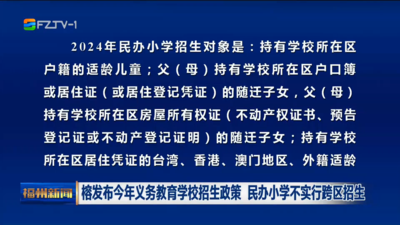 FZTV-1

2024年民办小学招生对象是：持有学校所在区户籍的适龄儿童；父（母）持有学校所在区户口簿或居住证（或居住登记凭证）的随迁子女，父（母）持有学校所在区房屋所有权证（不动产权证书、预告登记证或不动产登记证明）的随迁子女；持有学校所在区居住凭证的台湾、香港、澳门地区、外籍适龄

福州新闻

榕发布今年义务教育学校招生政策 民办小学不实行跨区招生